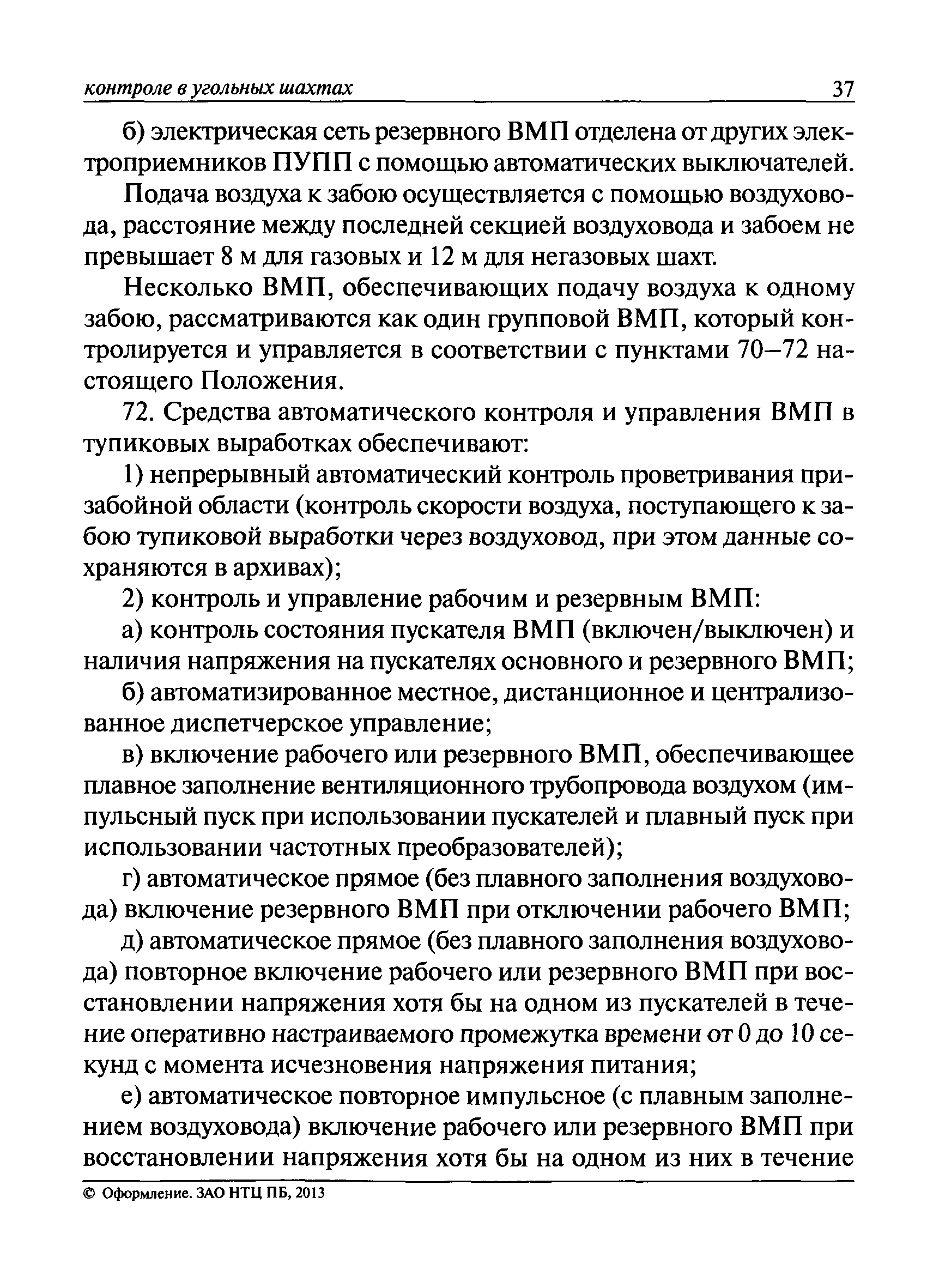 контроле в угольных шахтах 37

б) электрическая сеть резервного ВМП отделена от других электроприемников ПУПП с помощью автоматических выключателей.

Подача воздуха к забою осуществляется с помощью воздуховода, расстояние между последней секцией воздуховода и забоем не превышает 8 м для газовых и 12 м для негазовых шахт.

Несколько ВМП, обеспечивающих подачу воздуха к одному забою, рассматриваются как один групповой ВМП, который контролируется и управляется в соответствии с пунктами 70–72 настоящего Положения.

72. Средства автоматического контроля и управления ВМП в тупиковых выработках обеспечивают:

1) непрерывный автоматический контроль проветривания призабойной области (контроль скорости воздуха, поступающего к забою тупиковой выработки через воздуховод, при этом данные сохраняются в архивах);

2) контроль и управление рабочим и резервным ВМП:

а) контроль состояния пускателя ВМП (включен/выключен) и наличия напряжения на пускателях основного и резервного ВМП;

б) автоматизированное местное, дистанционное и централизованное диспетчерское управление;

в) включение рабочего или резервного ВМП, обеспечивающее плавное заполнение вентиляционного трубопровода воздухом (импульсный пуск при использовании пускателей и плавный пуск при использовании частотных преобразователей);

г) автоматическое прямое (без плавного заполнения воздуховода) включение резервного ВМП при отключении рабочего ВМП;

д) автоматическое прямое (без плавного заполнения воздуховода) повторное включение рабочего или резервного ВМП при восстановлении напряжения хотя бы на одном из пускателей в течение оперативно настраиваемого промежутка времени от 0 до 10 секунд с момента исчезновения напряжения питания;

е) автоматическое повторное импульсное (с плавным заполнением воздуховода) включение рабочего или резервного ВМП при восстановлении напряжения хотя бы на одном из них в течение

© Оформление. ЗАО НТЦ ПБ, 2013